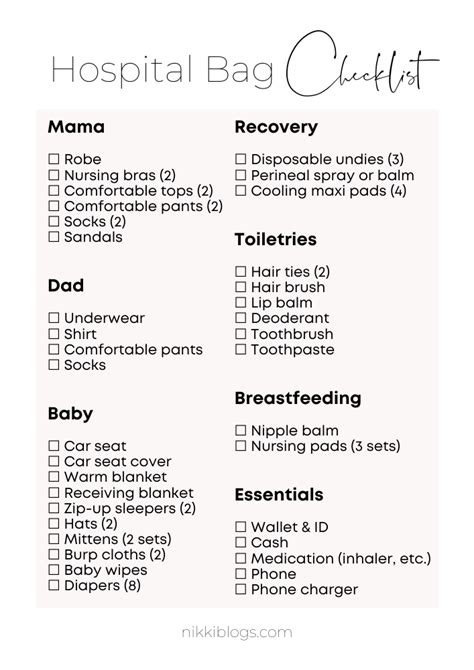 Hospital Bag Checklist

Mama

☐ Robe
☐ Nursing bras (2)
☐ Comfortable tops (2)
☐ Comfortable pants (2)
☐ Socks (2)
☐ Sandals

Dad

☐ Underwear
☐ Shirt
☐ Comfortable pants
☐ Socks

Baby

☐ Car seat
☐ Car seat cover
☐ Warm blanket
☐ Receiving blanket
☐ Zip-up sleepers (2)
☐ Hats (2)
☐ Mittens (2 sets)
☐ Burp cloths (2)
☐ Baby wipes
☐ Diapers (8)

Recovery

☐ Disposable undies (3)
☐ Perineal spray or balm
☐ Cooling maxi pads (4)

Toiletries

☐ Hair ties (2)
☐ Hair brush
☐ Lip balm
☐ Deoderant
☐ Toothbrush
☐ Toothpaste

Breastfeeding

☐ Nipple balm
☐ Nursing pads (3 sets)

Essentials

☐ Wallet & ID
☐ Cash
☐ Medication (inhaler, etc.)
☐ Phone
☐ Phone charger

nikkiblogs.com